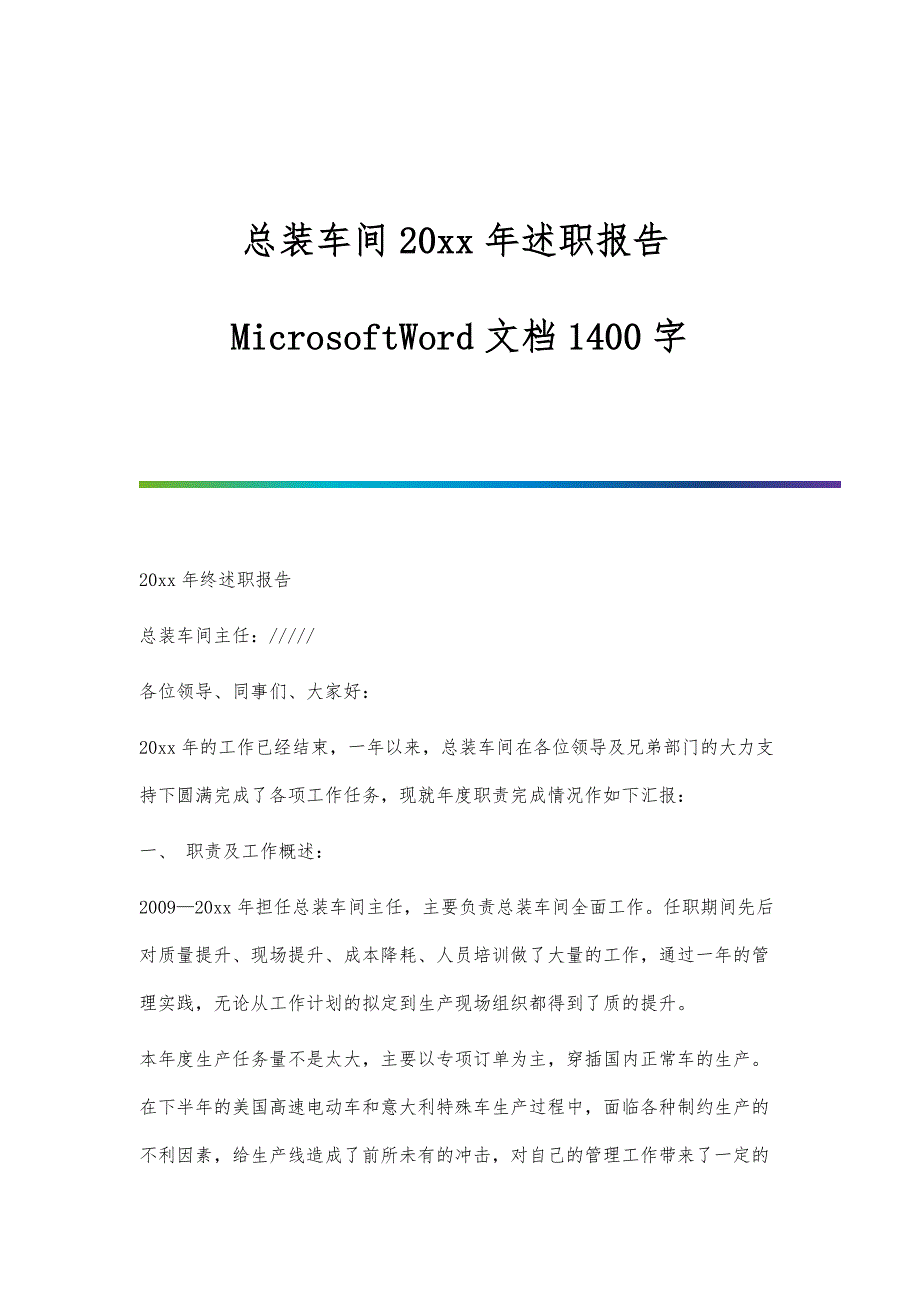 总装车间20xx年述职报告

MicrosoftWord文档1400字

20xx年终述职报告

总装车间主任：/////

各位领导、同事们、大家好：

20xx年的工作已经结束，一年以来，总装车间在各位领导及兄弟部门的大力支持下圆满完成了各项工作任务，现就年度职责完成情况作如下汇报：

一、 职责及工作概述：

2009—20xx年担任总装车间主任，主要负责总装车间全面工作。任职期间先后对质量提升、现场提升、成本降耗、人员培训做了大量的工作，通过一年的管理实践，无论从工作计划的拟定到生产现场组织都得到了质的提升。

本年度生产任务量不是太大，主要以专项订单为主，穿插国内正常车的生产。在下半年的美国高速电动车和意大利特殊车生产过程中，面临各种制约生产的不利因素，给生产线造成了前所未有的冲击，对自己的管理工作带来了一定的